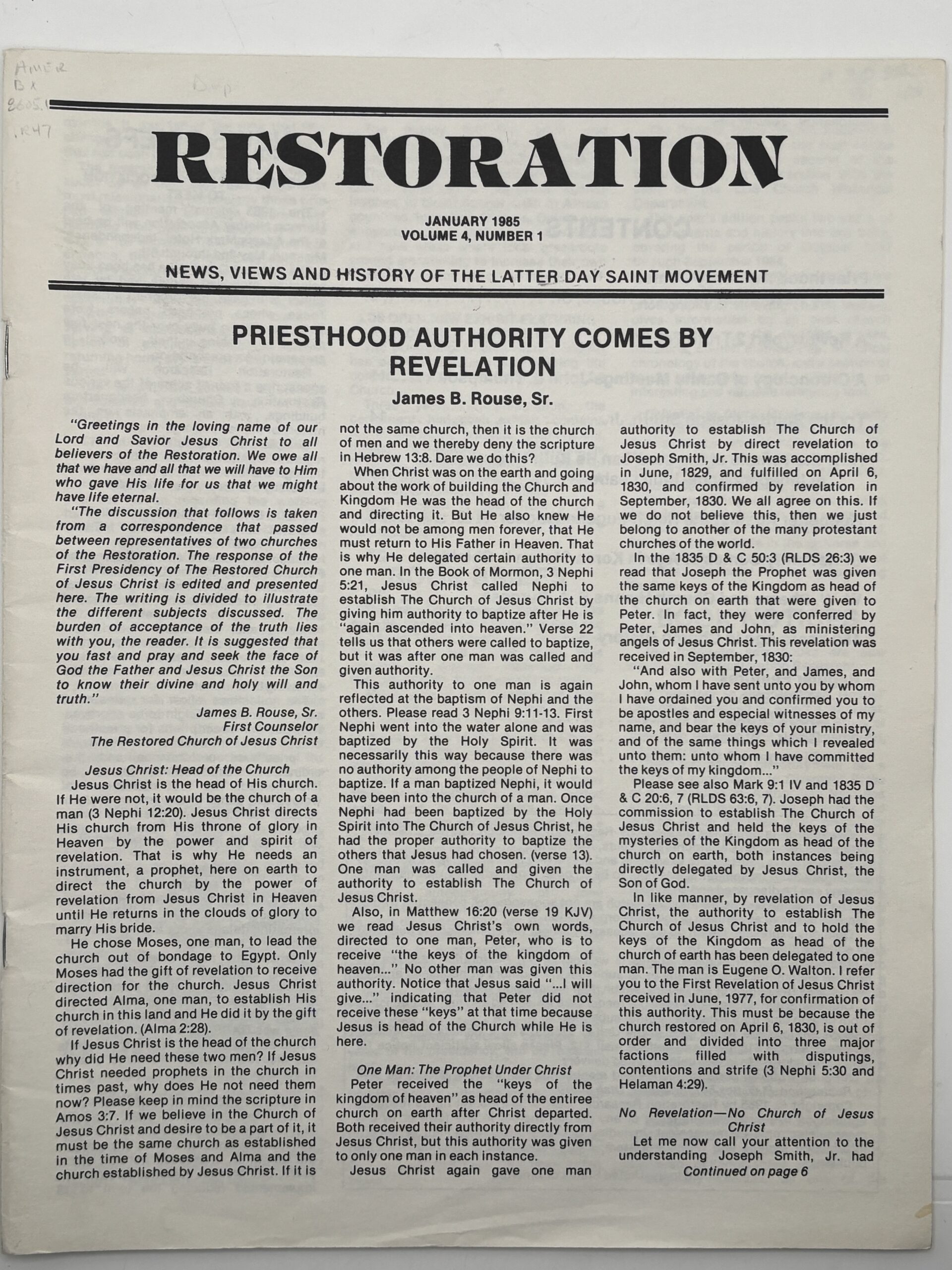 AMER
BX
8605.1
.R47

Dup

RESTORATION

JANUARY 1985
VOLUME 4, NUMBER 1

NEWS, VIEWS AND HISTORY OF THE LATTER DAY SAINT MOVEMENT

PRIESTHOOD AUTHORITY COMES BY REVELATION

James B. Rouse, Sr.

"Greetings in the loving name of our Lord and Savior Jesus Christ to all believers of the Restoration. We owe all that we have and all that we will have to Him who gave His life for us that we might have life eternal.

"The discussion that follows is taken from a correspondence that passed between representatives of two churches of the Restoration. The response of the First Presidency of The Restored Church of Jesus Christ is edited and presented here. The writing is divided to illustrate the different subjects discussed. The burden of acceptance of the truth lies with you, the reader. It is suggested that you fast and pray and seek the face of God the Father and Jesus Christ the Son to know their divine and holy will and truth."

James B. Rouse, Sr.
First Counselor
The Restored Church of Jesus Christ

Jesus Christ: Head of the Church

Jesus Christ is the head of His church. If He were not, it would be the church of a man (3 Nephi 12:20). Jesus Christ directs His church from His throne of glory in Heaven by the power and spirit of revelation. That is why He needs an instrument, a prophet, here on earth to direct the church by the power of revelation from Jesus Christ in Heaven until He returns in the clouds of glory to marry His bride.

He chose Moses, one man, to lead the church out of bondage to Egypt. Only Moses had the gift of revelation to receive direction for the church. Jesus Christ directed Alma, one man, to establish His church in this land and He did it by the gift of revelation. (Alma 2:28).

If Jesus Christ is the head of the church why did He need these two men? If Jesus Christ needed prophets in the church in times past, why does He not need them now? Please keep in mind the scripture in Amos 3:7. If we believe in the Church of Jesus Christ and desire to be a part of it, it must be the same church as established in the time of Moses and Alma and the church established by Jesus Christ. If it is not the same church, then it is the church of men and we thereby deny the scripture in Hebrew 13:8. Dare we do this?

When Christ was on the earth and going about the work of building the Church and Kingdom He was the head of the church and directing it. But He also knew He would not be among men forever, that He must return to His Father in Heaven. That is why He delegated certain authority to one man. In the Book of Mormon, 3 Nephi 5:21, Jesus Christ called Nephi to establish The Church of Jesus Christ by giving him authority to baptize after He is "again ascended into heaven." Verse 22 tells us that others were called to baptize, but it was after one man was called and given authority.

This authority to one man is again reflected at the baptism of Nephi and the others. Please read 3 Nephi 9:11-13. First Nephi went into the water alone and was baptized by the Holy Spirit. It was necessarily this way because there was no authority among the people of Nephi to baptize. If a man baptized Nephi, it would have been into the church of a man. Once Nephi had been baptized by the Holy Spirit into The Church of Jesus Christ, he had the proper authority to baptize the others that Jesus had chosen. (verse 13). One man was called and given the authority to establish The Church of Jesus Christ.

Also, in Matthew 16:20 (verse 19 KJV) we read Jesus Christ's own words, directed to one man, Peter, who is to receive "the keys of the kingdom of heaven..." No other man was given this authority. Notice that Jesus said "...I will give..." indicating that Peter did not receive these "keys" at that time because Jesus is head of the Church while He is here.

One Man: The Prophet Under Christ

Peter received the "keys of the kingdom of heaven" as head of the entiree church on earth after Christ departed. Both received their authority directly from Jesus Christ, but this authority was given to only one man in each instance.

Jesus Christ again gave one man authority to establish The Church of Jesus Christ by direct revelation to Joseph Smith, Jr. This was accomplished in June, 1829, and fulfilled on April 6, 1830, and confirmed by revelation in September, 1830. We all agree on this. If we do not believe this, then we just belong to another of the many protestant churches of the world.

In the 1835 D & C 50:3 (RLDS 26:3) we read that Joseph the Prophet was given the same keys of the Kingdom as head of the church on earth that were given to Peter. In fact, they were conferred by Peter, James and John, as ministering angels of Jesus Christ. This revelation was received in September, 1830:

"And also with Peter, and James, and John, whom I have sent unto you by whom I have ordained you and confirmed you to be apostles and especial witnesses of my name, and bear the keys of your ministry, and of the same things which I revealed unto them: unto whom I have committed the keys of my kingdom..."

Please see also Mark 9:1 IV and 1835 D & C 20:6, 7 (RLDS 63:6, 7). Joseph had the commission to establish The Church of Jesus Christ and held the keys of the mysteries of the Kingdom as head of the church on earth, both instances being directly delegated by Jesus Christ, the Son of God.

In like manner, by revelation of Jesus Christ, the authority to establish The Church of Jesus Christ and to hold the keys of the Kingdom as head of the church of earth has been delegated to one man. The man is Eugene O. Walton. I refer you to the First Revelation of Jesus Christ received in June, 1977, for confirmation of this authority. This must be because the church restored on April 6, 1830, is out of order and divided into three major factions filled with disputings, contentions and strife (3 Nephi 5:30 and Helaman 4:29).

No Revelation—No Church of Jesus Christ

Let me now call your attention to the understanding Joseph Smith, Jr. had

Continued on page 6